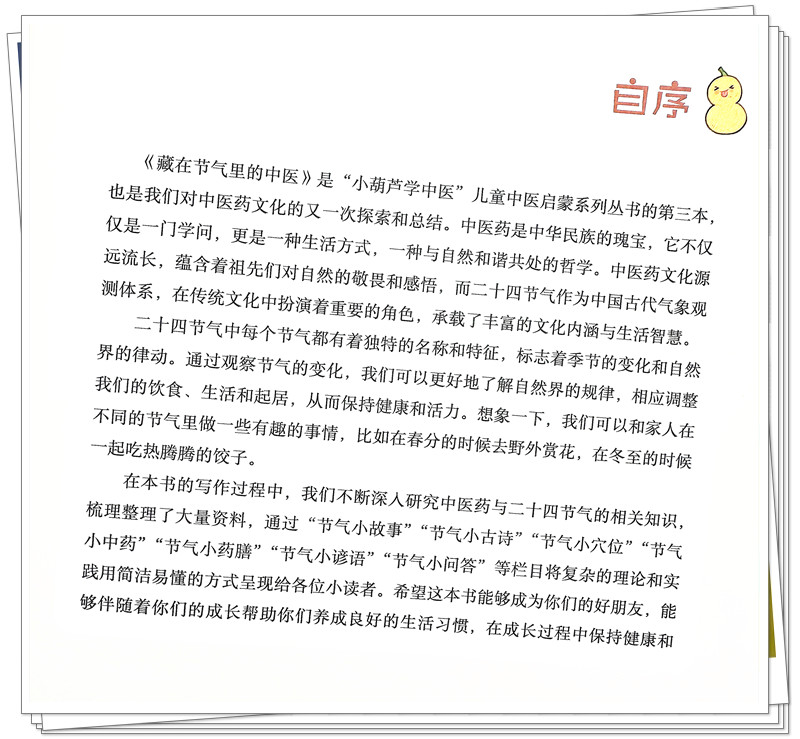 自序

《藏在节气里的中医》是“小葫芦学中医”儿童中医启蒙系列丛书的第三本，也是我们对中医药文化的又一次探索和总结。中医药是中华民族的瑰宝，它不仅仅是一门学问，更是一种生活方式，一种与自然和谐共处的哲学。中医药文化源远流长，蕴含着祖先们对自然的敬畏和感悟，而二十四节气作为中国古代气象观测体系，在传统文化中扮演着重要的角色，承载了丰富的文化内涵与生活智慧。

二十四节气中每个节气都有着独特的名称和特征，标志着季节的变化和自然界的律动。通过观察节气的变化，我们可以更好地了解自然界的规律，相应调整我们的饮食、生活和起居，从而保持健康和活力。想象一下，我们可以和家人在不同的节气里做一些有趣的事情，比如在春分的时候去野外赏花，在冬至的时候一起吃热腾腾的饺子。

在本书的写作过程中，我们不断深入研究中医药与二十四节气的相关知识，梳理整理了大量资料，通过“节气小故事”“节气小古诗”“节气小穴位”“节气小中药”“节气小药膳”“节气小谚语”“节气小问答”等栏目将复杂的理论和实践用简洁易懂的方式呈现给各位小读者。希望这本书能够成为你们的好朋友，能够伴随着你们的成长帮助你们养成良好的生活习惯，在成长过程中保持健康和